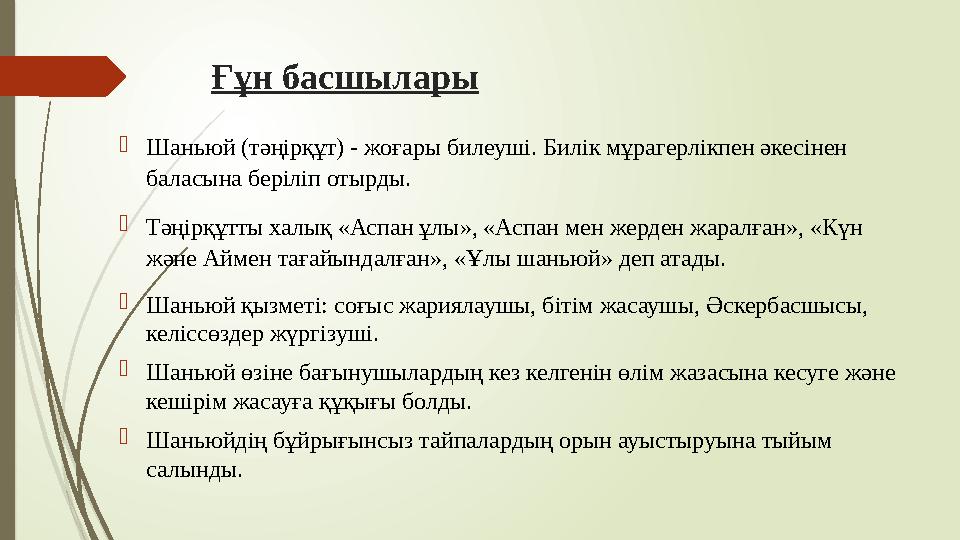 Ғұн басшылары

Шаньюй (тәңірқұт) - жоғары билеуші. Билік мұрагерлікпен әкесінен баласына беріліп отырды.

Тәңірқұтты халық «Аспан ұлы», «Аспан мен жерден жаралған», «Күн және Аймен тағайындалған», «Ұлы шаньюй» деп атады.

Шаньюй қызметі: соғыс жариялаушы, бітім жасаушы, Әскербасшысы, келіссөздер жүргізуші.

Шаньюй өзіне бағынушылардың кез келгенін өлім жазасына кесуге және кешірім жасауға құқығы болды.

Шаньюйдің бұйрығынсыз тайпалардың орын ауыстыруына тыйым салынды.